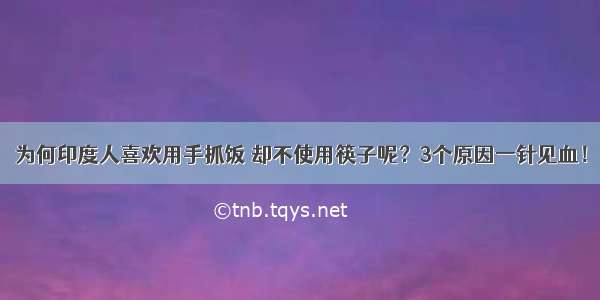 为何印度人喜欢用手抓饭 却不使用筷子呢？3个原因一针见血！

©tnb.tqys.net